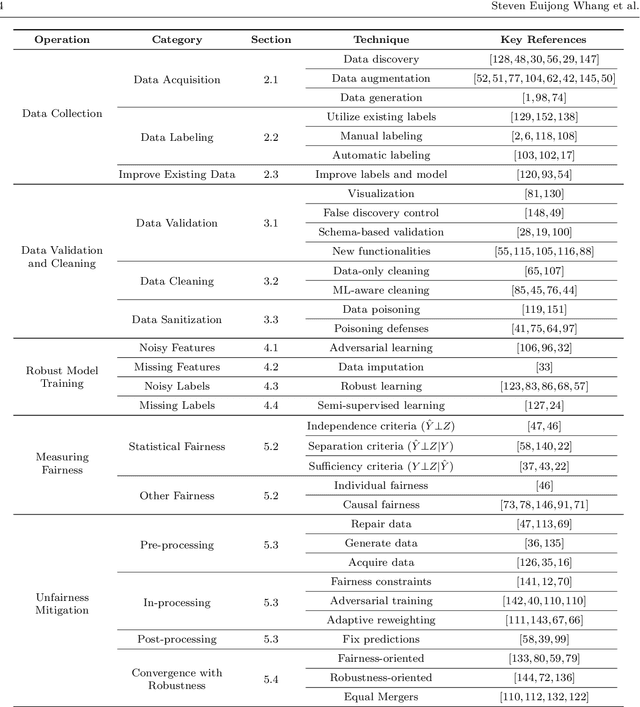 4 Steven Euijong Whang et al.

| Operation | Category | Section | Technique | Key References |
|---|---|---|---|---|
| Data Collection | Data Acquisition | 2.1 | Data discovery | [128, 48, 30, 56, 29, 147] |
| | | | Data augmentation | [52, 51, 77, 104, 62, 42, 145, 50] |
| | | | Data generation | [1, 98, 74] |
| | Data Labeling | 2.2 | Utilize existing labels | [129, 152, 138] |
| | | | Manual labeling | [2, 6, 118, 108] |
| | | | Automatic labeling | [103, 102, 17] |
| | Improve Existing Data | 2.3 | Improve labels and model | [120, 93, 54] |
| Data Validation and Cleaning | Data Validation | 3.1 | Visualization | [81, 130] |
| | | | False discovery control | [148, 49] |
| | | | Schema-based validation | [28, 19, 100] |
| | | | New functionalities | [55, 115, 105, 116, 88] |
| | Data Cleaning | 3.2 | Data-only cleaning | [65, 107] |
| | | | ML-aware cleaning | [85, 45, 76, 44] |
| | Data Sanitization | 3.3 | Data poisoning | [119, 151] |
| | | | Poisoning defenses | [41, 75, 64, 97] |
| Robust Model Training | Noisy Features | 4.1 | Adversarial learning | [106, 96, 32] |
| | Missing Features | 4.2 | Data imputation | [33] |
| | Noisy Labels | 4.3 | Robust learning | [123, 83, 86, 68, 57] |
| | Missing Labels | 4.4 | Semi-supervised learning | [127, 24] |
| Measuring Fairness | Statistical Fairness | 5.2 | Independence criteria ($\hat{Y} \perp Z$) | [47, 46] |
| | | | Separation criteria ($\hat{Y} \perp Z \mid Y$) | [58, 140, 22] |
| | | | Sufficiency criteria ($Y \perp Z \mid \hat{Y}$) | [37, 43, 22] |
| | Other Fairness | 5.2 | Individual fairness | [46] |
| | | | Causal fairness | [73, 78, 146, 91, 71] |
| Unfairness Mitigation | Pre-processing | 5.3 | Repair data | [47, 113, 69] |
| | | | Generate data | [36, 135] |
| | | | Acquire data | [126, 35, 16] |
| | In-processing | 5.3 | Fairness constraints | [141, 12, 70] |
| | | | Adversarial training | [142, 40, 110, 110] |
| | | | Adaptive reweighting | [111, 143, 67, 66] |
| | Post-processing | 5.3 | Fix predictions | [58, 39, 99] |
| | Convergence with Robustness | 5.4 | Fairness-oriented | [133, 80, 59, 79] |
| | | | Robustness-oriented | [144, 72, 136] |
| | | | Equal Mergers | [110, 112, 132, 122] |